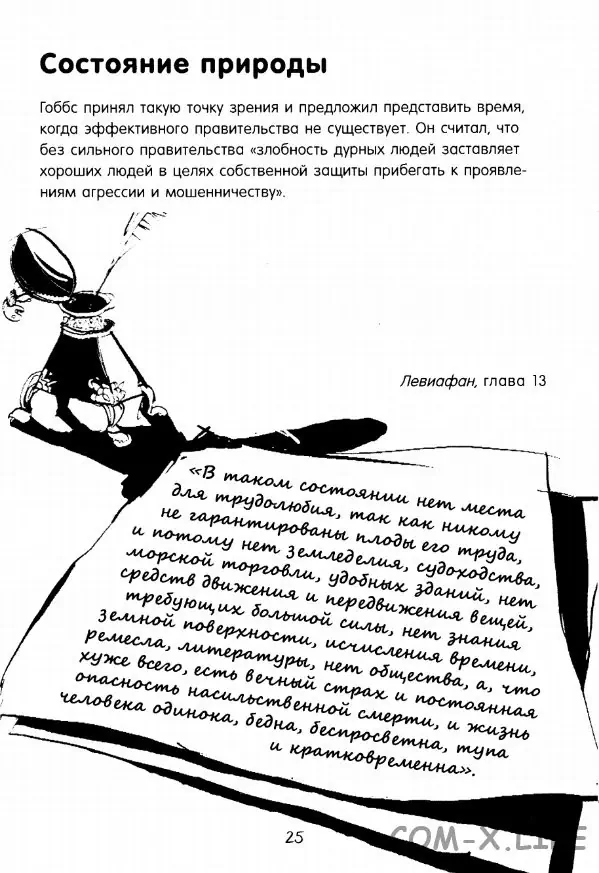 Состояние природы

Гоббс принял такую точку зрения и предложил представить время, когда эффективного правительства не существует. Он считал, что без сильного правительства «злобность дурных людей заставляет хороших людей в целях собственной защиты прибегать к проявлениям агрессии и мошенничеству».

Левиафан, глава 13

«В таком состоянии нет места для трудолюбия, так как никому не гарантированы плоды его труда, и потому нет земледелия, судоходства, морской торговли, удобных зданий, нет средств движения и передвижения вещей, требующих большой силы, нет знания земной поверхности, исчисления времени, ремесла, литературы, нет общества, а, что хуже всего, есть вечный страх и постоянная опасность насильственной смерти, и жизнь человека одинока, бедна, беспросветна, тупа и кратковременна».

25

COM-X.LIFE